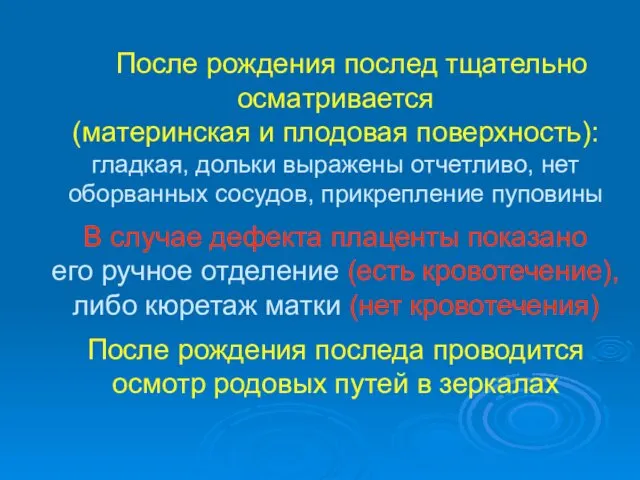 После рождения послед тщательно осматривается
(материнская и плодовая поверхность):
гладкая, дольки выражены отчетливо, нет оборванных сосудов, прикрепление пуповины

В случае дефекта плаценты показано его ручное отделение (есть кровотечение), либо кюретаж матки (нет кровотечения)

После рождения последа проводится осмотр родовых путей в зеркалах